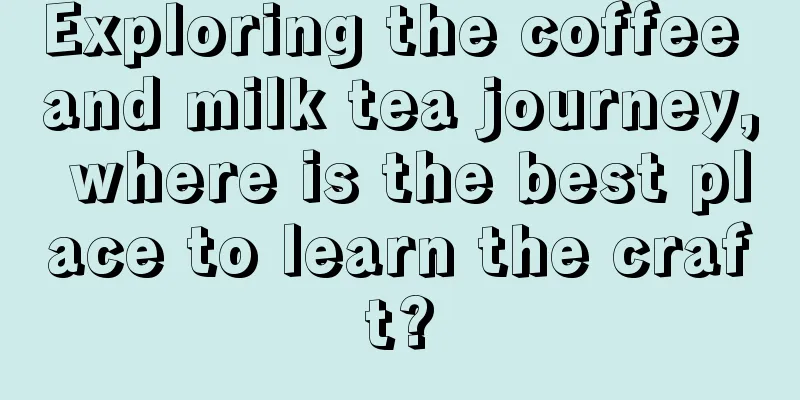 Exploring the coffee and milk tea journey, where is the best place to learn the craft?